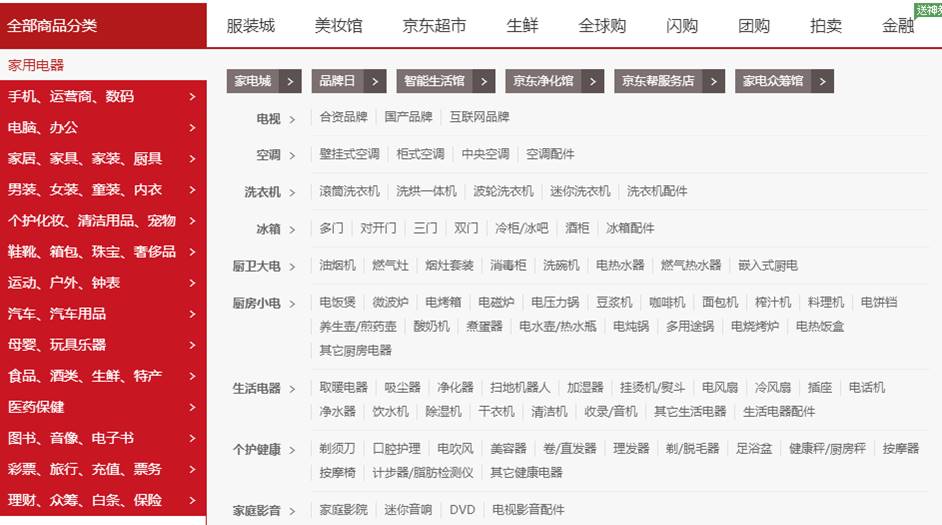 全部商品分类

服装城 美妆馆 京东超市 生鲜 全球购 闪购 团购 拍卖 金融 送神券

家用电器
手机、运营商、数码 >
电脑、办公 >
家居、家具、家装、厨具 >
男装、女装、童装、内衣 >
个护化妆、清洁用品、宠物 >
鞋靴、箱包、珠宝、奢侈品 >
运动、户外、钟表 >
汽车、汽车用品 >
母婴、玩具乐器 >
食品、酒类、生鲜、特产 >
医药保健 >
图书、音像、电子书 >
彩票、旅行、充值、票务 >
理财、众筹、白条、保险 >

家电城 > 品牌日 > 智能生活馆 > 京东净化馆 > 京东帮服务店 > 家电众筹馆 >

电视 > 合资品牌 | 国产品牌 | 互联网品牌
空调 > 壁挂式空调 | 柜式空调 | 中央空调 | 空调配件
洗衣机 > 滚筒洗衣机 | 洗烘一体机 | 波轮洗衣机 | 迷你洗衣机 | 洗衣机配件
冰箱 > 多门 | 对开门 | 三门 | 双门 | 冷柜/冰吧 | 酒柜 | 冰箱配件
厨卫大电 > 油烟机 | 燃气灶 | 烟灶套装 | 消毒柜 | 洗碗机 | 电热水器 | 燃气热水器 | 嵌入式厨电
厨房小电 > 电饭煲 | 微波炉 | 电烤箱 | 电磁炉 | 电压力锅 | 豆浆机 | 咖啡机 | 面包机 | 榨汁机 | 料理机 | 电饼铛 | 养生壶/煎药壶 | 酸奶机 | 煮蛋器 | 电水壶/热水瓶 | 电炖锅 | 多用途锅 | 电烧烤炉 | 电热饭盒 | 其它厨房电器
生活电器 > 取暖电器 | 吸尘器 | 净化器 | 扫地机器人 | 加湿器 | 挂烫机/熨斗 | 电风扇 | 冷风扇 | 插座 | 电话机 | 净水器 | 饮水机 | 除湿机 | 干衣机 | 清洁机 | 收录/音机 | 其它生活电器 | 生活电器配件
个护健康 > 剃须刀 | 口腔护理 | 电吹风 | 美容器 | 卷/直发器 | 理发器 | 剃/脱毛器 | 足浴盆 | 健康秤/厨房秤 | 按摩器 | 按摩椅 | 计步器/脂肪检测仪 | 其它健康电器
家庭影音 > 家庭影院 | 迷你音响 | DVD | 电视影音配件